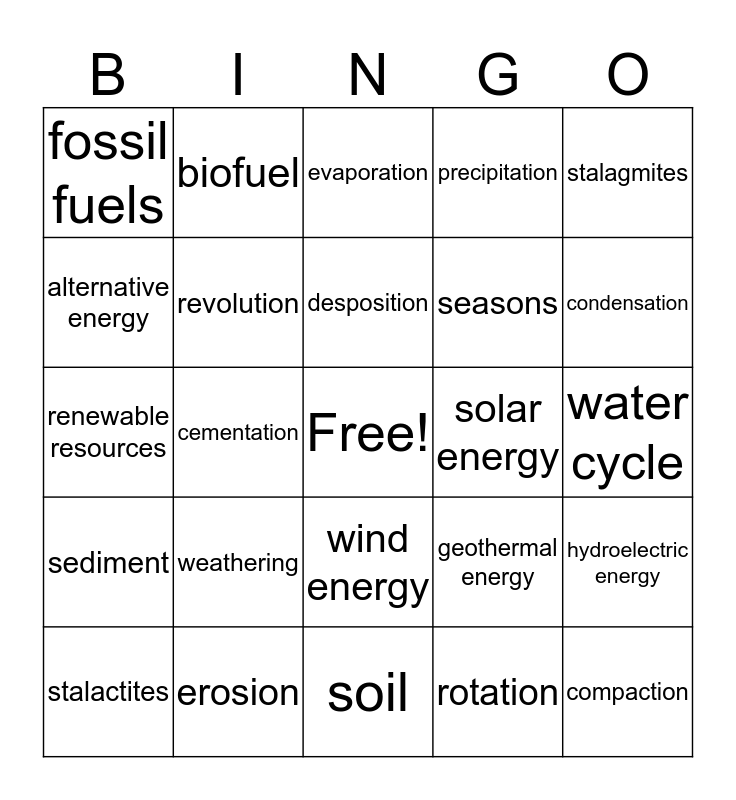 | B | I | N | G | O |
|---|---|---|---|---|
| fossil fuels | biofuel | evaporation | precipitation | stalagmites |
| alternative energy | revolution | desposition | seasons | condensation |
| renewable resources | cementation | Free! | solar energy | water cycle |
| sediment | weathering | wind energy | geothermal energy | hydroelectric energy |
| stalactites | erosion | soil | rotation | compaction |